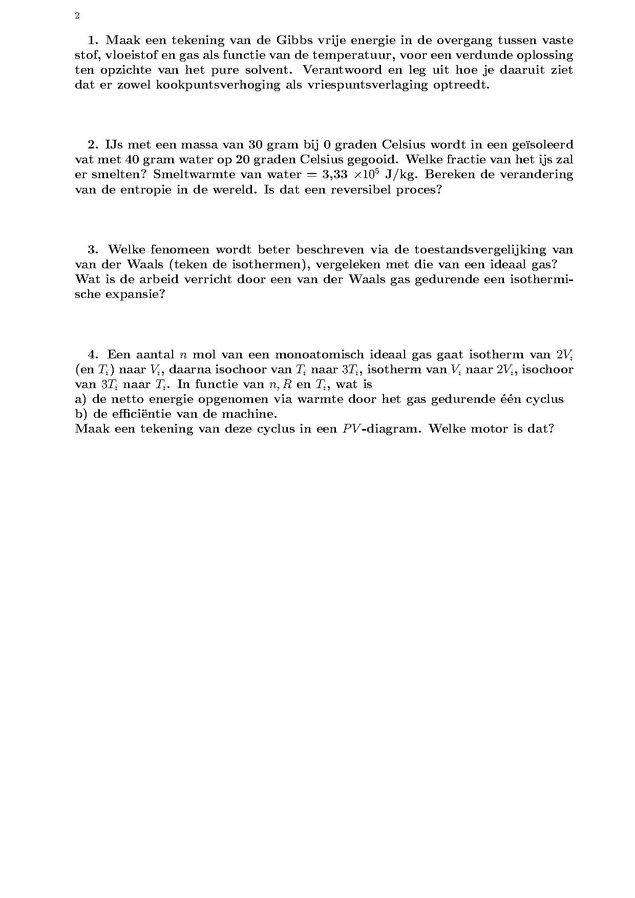 2

1. Maak een tekening van de Gibbs vrije energie in de overgang tussen vaste stof, vloeistof en gas als functie van de temperatuur, voor een verdunde oplossing ten opzichte van het pure solvent. Verantwoord en leg uit hoe je daaruit ziet dat er zowel kookpuntsverhoging als vriespuntsverlaging optreedt.

2. IJs met een massa van 30 gram bij 0 graden Celsius wordt in een geïsoleerd vat met 40 gram water op 20 graden Celsius gegooid. Welke fractie van het ijs zal er smelten? Smeltwarmte van water = 3,33 $\times 10^5$ J/kg. Bereken de verandering van de entropie in de wereld. Is dat een reversibel proces?

3. Welke fenomeen wordt beter beschreven via de toestandsvergelijking van van der Waals (teken de isothermen), vergeleken met die van een ideaal gas? Wat is de arbeid verricht door een van der Waals gas gedurende een isothermische expansie?

4. Een aantal $n$ mol van een monoatomisch ideaal gas gaat isotherm van $2V_i$ (en $T_i$) naar $V_i$, daarna isochoor van $T_i$ naar $3T_i$, isotherm van $V_i$ naar $2V_i$, isochoor van $3T_i$ naar $T_i$. In functie van $n, R$ en $T_i$, wat is
a) de netto energie opgenomen via warmte door het gas gedurende één cyclus
b) de efficiëntie van de machine.
Maak een tekening van deze cyclus in een $PV$-diagram. Welke motor is dat?